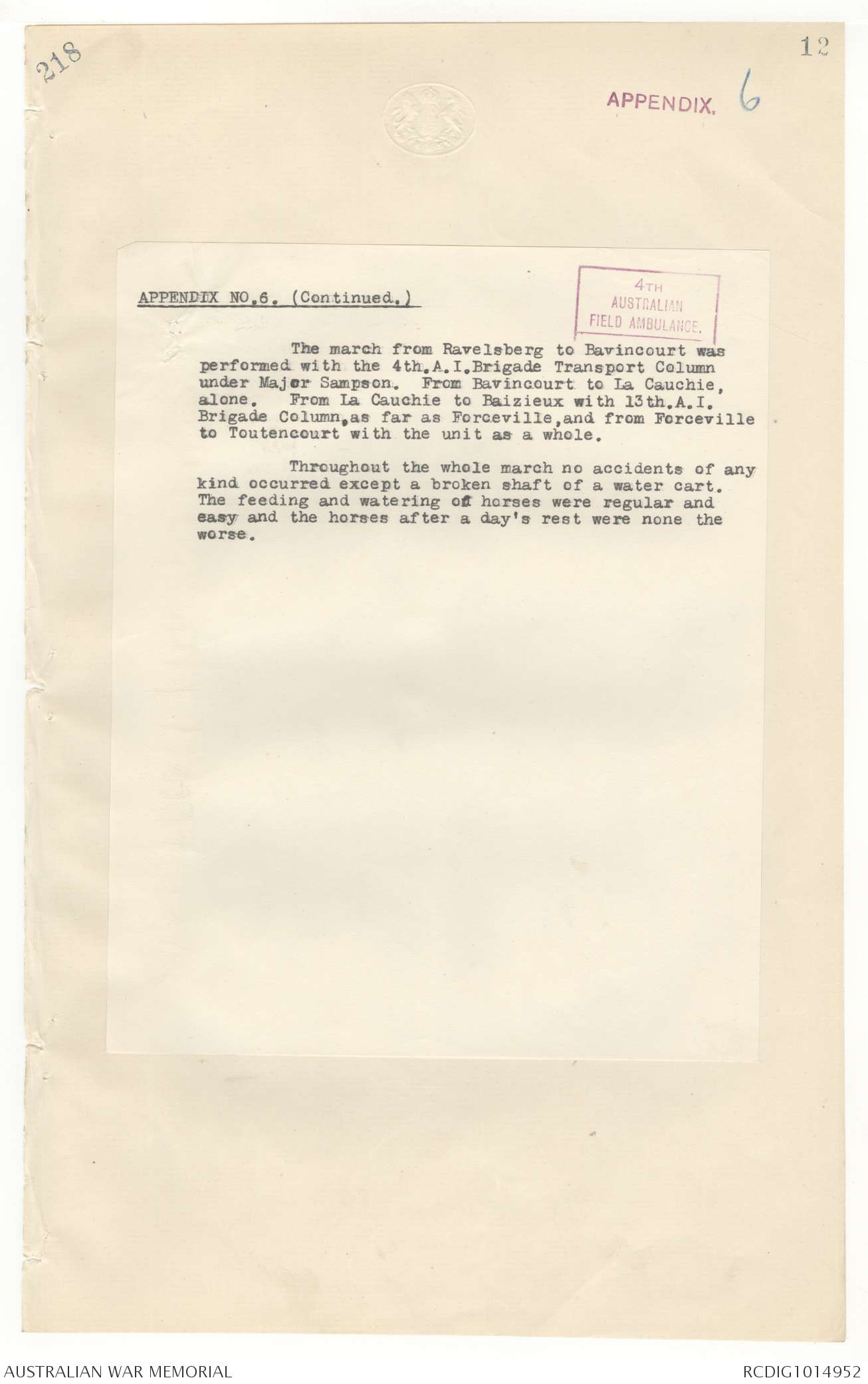 218

12

APPENDIX. 6

APPENDIX NO.6. (Continued.)

4TH AUSTRALIAN FIELD AMBULANCE.

The march from Ravelsberg to Bavincourt was performed with the 4th.A.I.Brigade Transport Column under Major Sampson. From Bavincourt to La Cauchie, alone. From La Cauchie to Baizieux with 13th.A.I. Brigade Column,as far as Forceville,and from Forceville to Toutencourt with the unit as a whole.

Throughout the whole march no accidents of any kind occurred except a broken shaft of a water cart. The feeding and watering of horses were regular and easy and the horses after a day's rest were none the worse.

AUSTRALIAN WAR MEMORIAL

RCDIG1014952